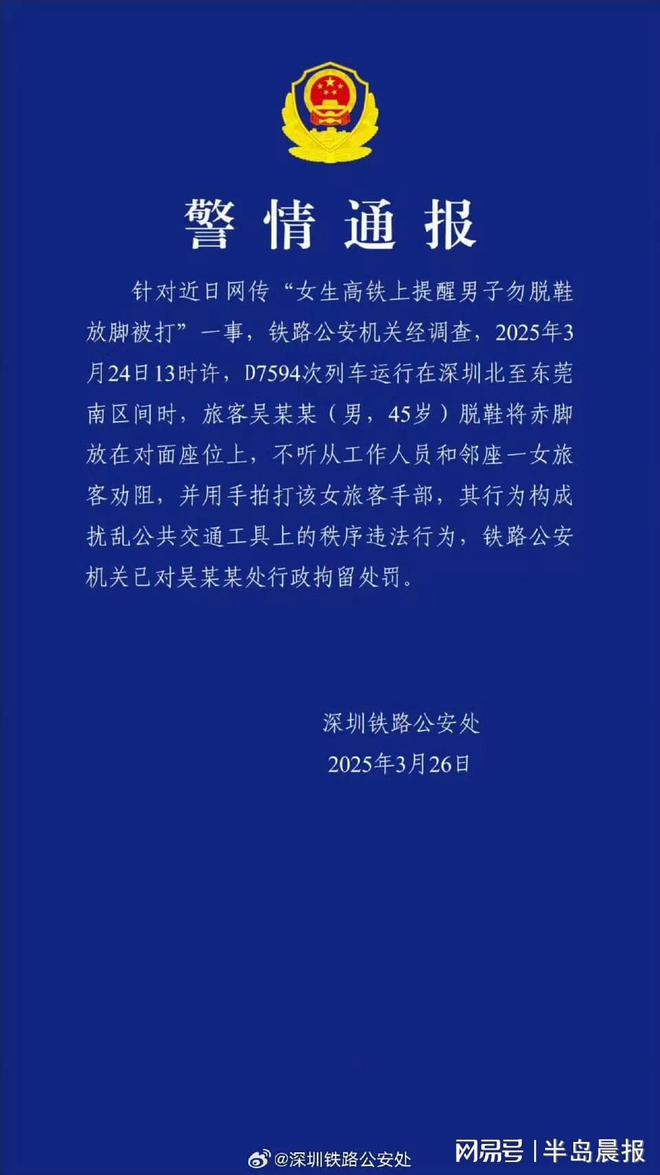 警情通报

针对近日网传“女生高铁上提醒男子勿脱鞋放脚被打”一事，铁路公安机关经调查，2025年3月24日13时许，D7594次列车运行在深圳北至东莞南区间时，旅客吴某某（男，45岁）脱鞋将赤脚放在对面座位上，不听从工作人员和邻座一女旅客劝阻，并用手拍打该女旅客手部，其行为构成扰乱公共交通工具上的秩序违法行为，铁路公安机关已对吴某某处行政拘留处罚。

深圳铁路公安处
2025年3月26日

@深圳铁路公安处

网易号 | 半岛晨报